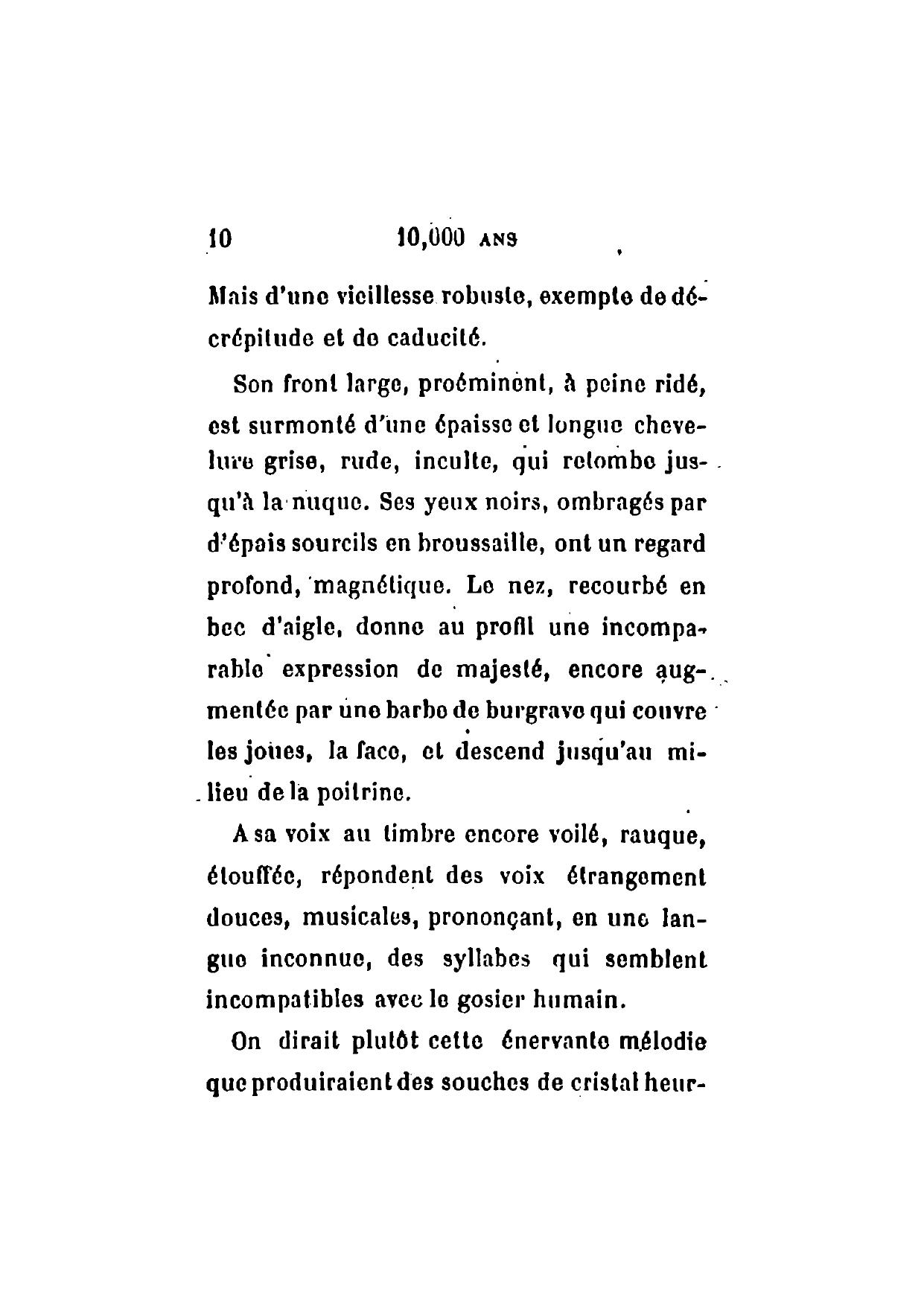 10 10,000 ANS

Mais d'une vieillesse robuste, exempte de décrépitude et de caducité.

Son front large, proéminent, à peine ridé, est surmonté d'une épaisse et longue chevelure grise, rude, inculte, qui retombe jusqu'à la nuque. Ses yeux noirs, ombragés par d'épais sourcils en broussaille, ont un regard profond, magnétique. Le nez, recourbé en bec d'aigle, donne au profil une incomparable expression de majesté, encore augmentée par une barbe de burgrave qui couvre les joues, la face, et descend jusqu'au milieu de la poitrine.

A sa voix au timbre encore voilé, rauque, étouffée, répondent des voix étrangement douces, musicales, prononçant, en une langue inconnue, des syllabes qui semblent incompatibles avec le gosier humain.

On dirait plutôt cette énervante mélodie que produiraient des souches de cristal heur-